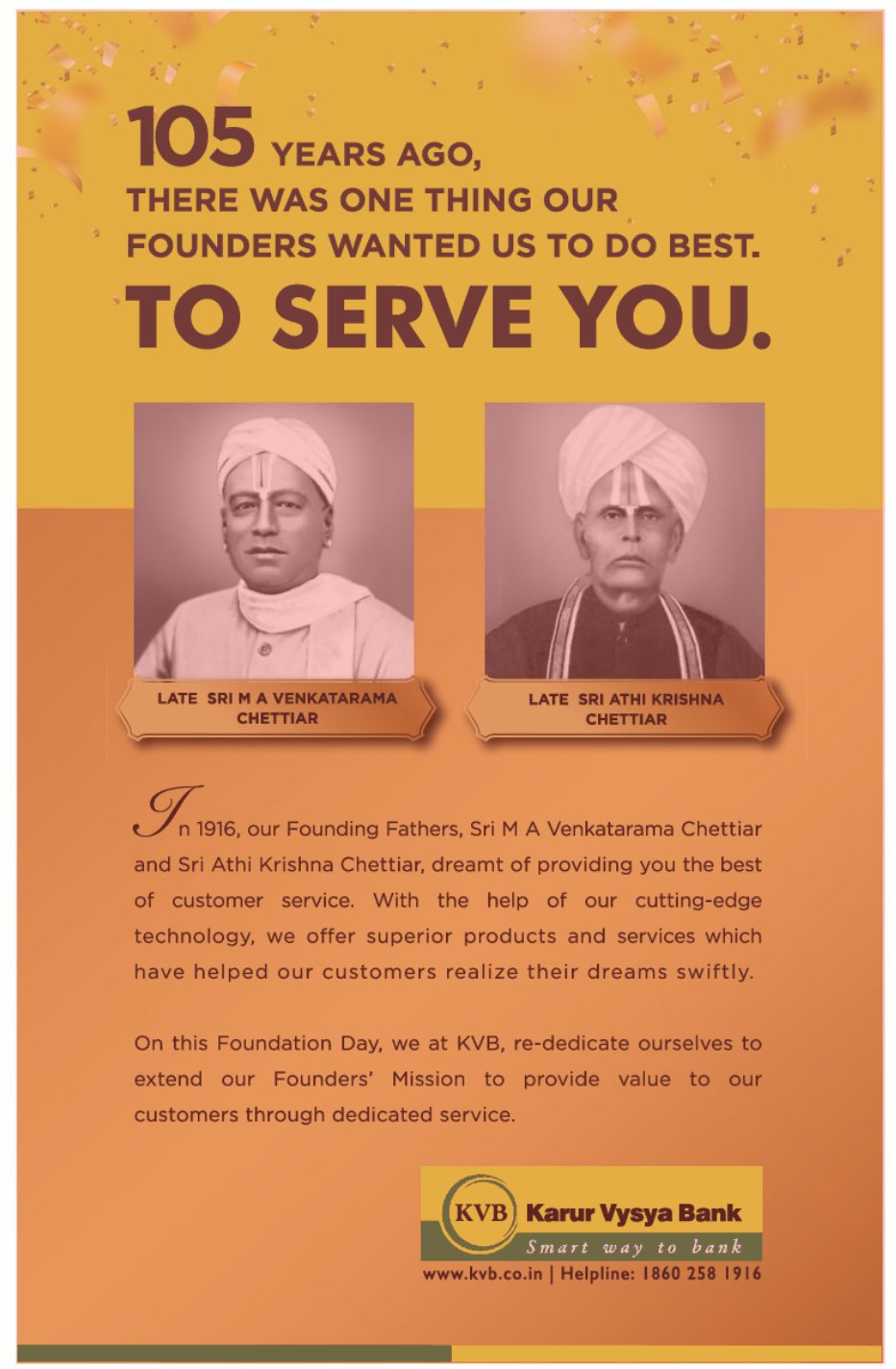 105 YEARS AGO, THERE WAS ONE THING OUR FOUNDERS WANTED US TO DO BEST.

TO SERVE YOU.

LATE SRI M A VENKATARAMA CHETTIAR

LATE SRI ATHI KRISHNA CHETTIAR

In 1916, our Founding Fathers, Sri M A Venkatarama Chettiar and Sri Athi Krishna Chettiar, dreamt of providing you the best of customer service. With the help of our cutting-edge technology, we offer superior products and services which have helped our customers realize their dreams swiftly.

On this Foundation Day, we at KVB, re-dedicate ourselves to extend our Founders' Mission to provide value to our customers through dedicated service.

KVB Karur Vysya Bank

Smart way to bank

www.kvb.co.in | Helpline: 1860 258 1916